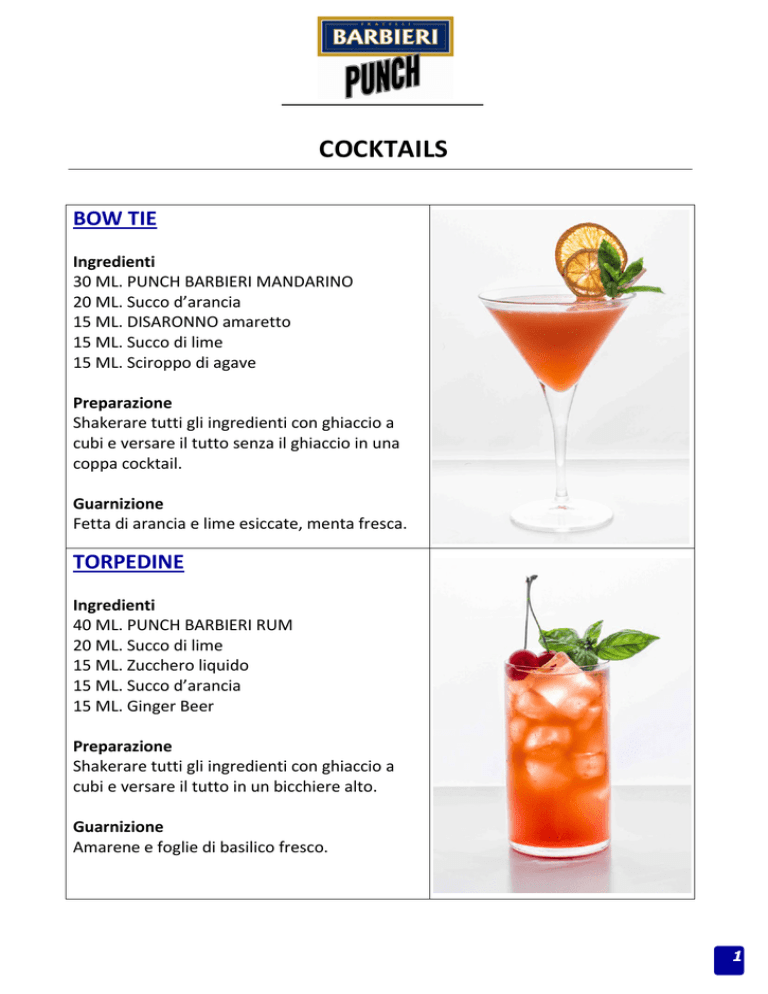 FRATELLI
BARBIERI
PUNCH

COCKTAILS

BOW TIE

Ingredienti
30 ML. PUNCH BARBIERI MANDARINO
20 ML. Succo d'arancia
15 ML. DISARONNO amaretto
15 ML. Succo di lime
15 ML. Sciroppo di agave

Preparazione
Shakerare tutti gli ingredienti con ghiaccio a cubi e versare il tutto senza il ghiaccio in una coppa cocktail.

Guarnizione
Fetta di arancia e lime esiccate, menta fresca.

TORPEDINE

Ingredienti
40 ML. PUNCH BARBIERI RUM
20 ML. Succo di lime
15 ML. Zucchero liquido
15 ML. Succo d'arancia
15 ML. Ginger Beer

Preparazione
Shakerare tutti gli ingredienti con ghiaccio a cubi e versare il tutto in un bicchiere alto.

Guarnizione
Amarene e foglie di basilico fresco.

1